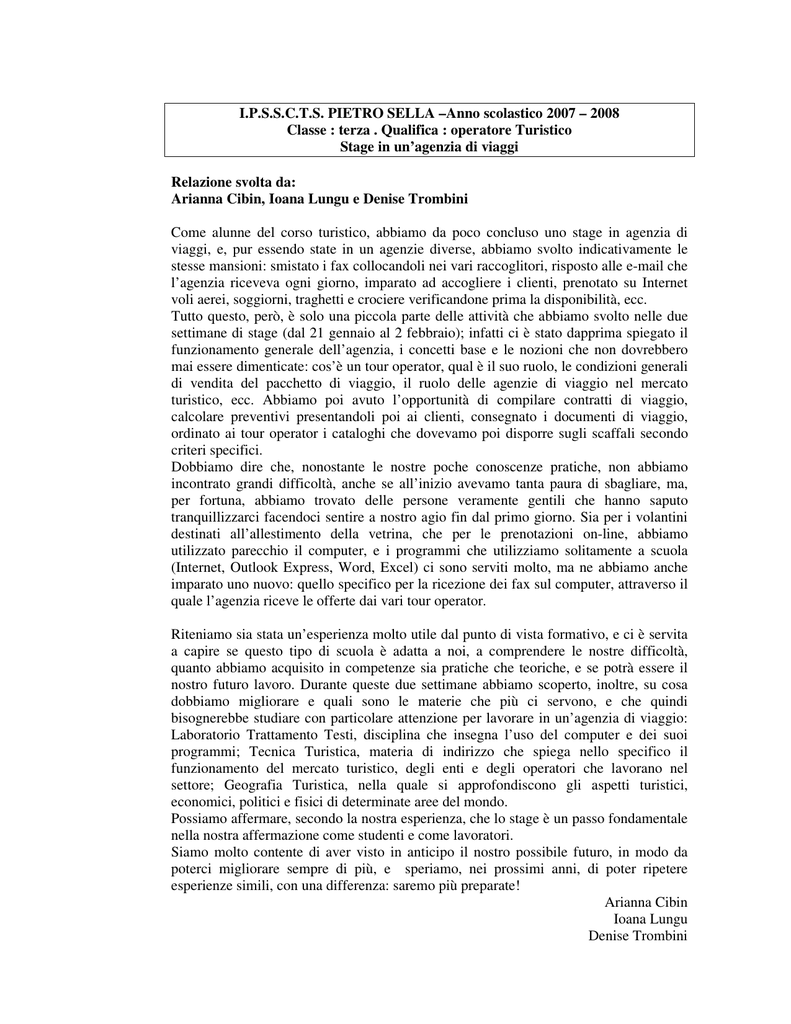 I.P.S.S.C.T.S. PIETRO SELLA –Anno scolastico 2007 – 2008
Classe : terza . Qualifica : operatore Turistico
Stage in un'agenzia di viaggi

Relazione svolta da:
Arianna Cibin, Ioana Lungu e Denise Trombini

Come alunne del corso turistico, abbiamo da poco concluso uno stage in agenzia di viaggi, e, pur essendo state in un agenzie diverse, abbiamo svolto indicativamente le stesse mansioni: smistato i fax collocandoli nei vari raccoglitori, risposto alle e-mail che l'agenzia riceveva ogni giorno, imparato ad accogliere i clienti, prenotato su Internet voli aerei, soggiorni, traghetti e crociere verificandone prima la disponibilità, ecc.
Tutto questo, però, è solo una piccola parte delle attività che abbiamo svolto nelle due settimane di stage (dal 21 gennaio al 2 febbraio); infatti ci è stato dapprima spiegato il funzionamento generale dell'agenzia, i concetti base e le nozioni che non dovrebbero mai essere dimenticate: cos'è un tour operator, qual è il suo ruolo, le condizioni generali di vendita del pacchetto di viaggio, il ruolo delle agenzie di viaggio nel mercato turistico, ecc. Abbiamo poi avuto l'opportunità di compilare contratti di viaggio, calcolare preventivi presentandoli poi ai clienti, consegnato i documenti di viaggio, ordinato ai tour operator i cataloghi che dovevamo poi disporre sugli scaffali secondo criteri specifici.
Dobbiamo dire che, nonostante le nostre poche conoscenze pratiche, non abbiamo incontrato grandi difficoltà, anche se all'inizio avevamo tanta paura di sbagliare, ma, per fortuna, abbiamo trovato delle persone veramente gentili che hanno saputo tranquillizzarci facendoci sentire a nostro agio fin dal primo giorno. Sia per i volantini destinati all'allestimento della vetrina, che per le prenotazioni on-line, abbiamo utilizzato parecchio il computer, e i programmi che utilizziamo solitamente a scuola (Internet, Outlook Express, Word, Excel) ci sono serviti molto, ma ne abbiamo anche imparato uno nuovo: quello specifico per la ricezione dei fax sul computer, attraverso il quale l'agenzia riceve le offerte dai vari tour operator.

Riteniamo sia stata un'esperienza molto utile dal punto di vista formativo, e ci è servita a capire se questo tipo di scuola è adatta a noi, a comprendere le nostre difficoltà, quanto abbiamo acquisito in competenze sia pratiche che teoriche, e se potrà essere il nostro futuro lavoro. Durante queste due settimane abbiamo scoperto, inoltre, su cosa dobbiamo migliorare e quali sono le materie che più ci servono, e che quindi bisognerebbe studiare con particolare attenzione per lavorare in un'agenzia di viaggio: Laboratorio Trattamento Testi, disciplina che insegna l'uso del computer e dei suoi programmi; Tecnica Turistica, materia di indirizzo che spiega nello specifico il funzionamento del mercato turistico, degli enti e degli operatori che lavorano nel settore; Geografia Turistica, nella quale si approfondiscono gli aspetti turistici, economici, politici e fisici di determinate aree del mondo.
Possiamo affermare, secondo la nostra esperienza, che lo stage è un passo fondamentale nella nostra affermazione come studenti e come lavoratori.
Siamo molto contente di aver visto in anticipo il nostro possibile futuro, in modo da poterci migliorare sempre di più, e speriamo, nei prossimi anni, di poter ripetere esperienze simili, con una differenza: saremo più preparate!

Arianna Cibin
Ioana Lungu
Denise Trombini